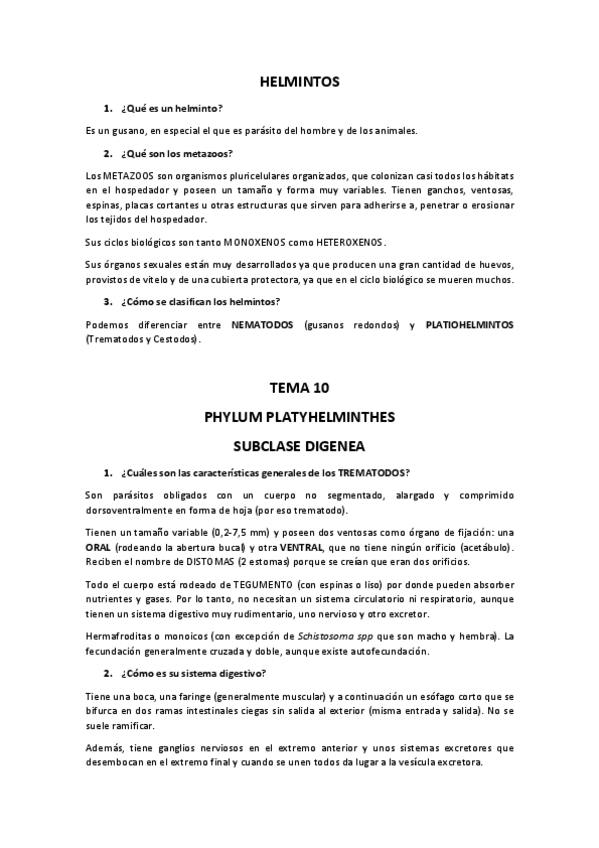 HELMINTOS

1. ¿Qué es un helminto?

Es un gusano, en especial el que es parásito del hombre y de los animales.

2. ¿Qué son los metazoos?

Los METAZOOS son organismos pluricelulares organizados, que colonizan casi todos los hábitats en el hospedador y poseen un tamaño y forma muy variables. Tienen ganchos, ventosas, espinas, placas cortantes u otras estructuras que sirven para adherirse a, penetrar o erosionar los tejidos del hospedador.

Sus ciclos biológicos son tanto MONOXENOS como HETEROXENOS.

Sus órganos sexuales están muy desarrollados ya que producen una gran cantidad de huevos, provistos de vitelo y de una cubierta protectora, ya que en el ciclo biológico se mueren muchos.

3. ¿Cómo se clasifican los helmintos?

Podemos diferenciar entre NEMATODOS (gusanos redondos) y PLATIOHELMINTOS (Trematodos y Cestodos).

TEMA 10

PHYLUM PLATYHELMINTHES

SUBCLASE DIGENEA

1. ¿Cuáles son las características generales de los TREMATODOS?

Son parásitos obligados con un cuerpo no segmentado, alargado y comprimido dorsoventralmente en forma de hoja (por eso trematodo).

Tienen un tamaño variable (0,2-7,5 mm) y poseen dos ventosas como órgano de fijación: una ORAL (rodeando la abertura bucal) y otra VENTRAL, que no tiene ningún orificio (acetábulo). Reciben el nombre de DISTOMAS (2 estomas) porque se creían que eran dos orificios.

Todo el cuerpo está rodeado de TEGUMENTO (con espinas o liso) por donde pueden absorber nutrientes y gases. Por lo tanto, no necesitan un sistema circulatorio ni respiratorio, aunque tienen un sistema digestivo muy rudimentario, uno nervioso y otro excretor.

Hermafroditas o monoicos (con excepción de Schistosoma spp que son macho y hembra). La fecundación generalmente cruzada y doble, aunque existe autofecundación.

2. ¿Cómo es su sistema digestivo?

Tiene una boca, una faringe (generalmente muscular) y a continuación un esófago corto que se bifurca en dos ramas intestinales ciegas sin salida al exterior (misma entrada y salida). No se suele ramificar.

Además, tiene ganglios nerviosos en el extremo anterior y unos sistemas excretores que desembocan en el extremo final y cuando se unen todos da lugar a la vesícula excretora.